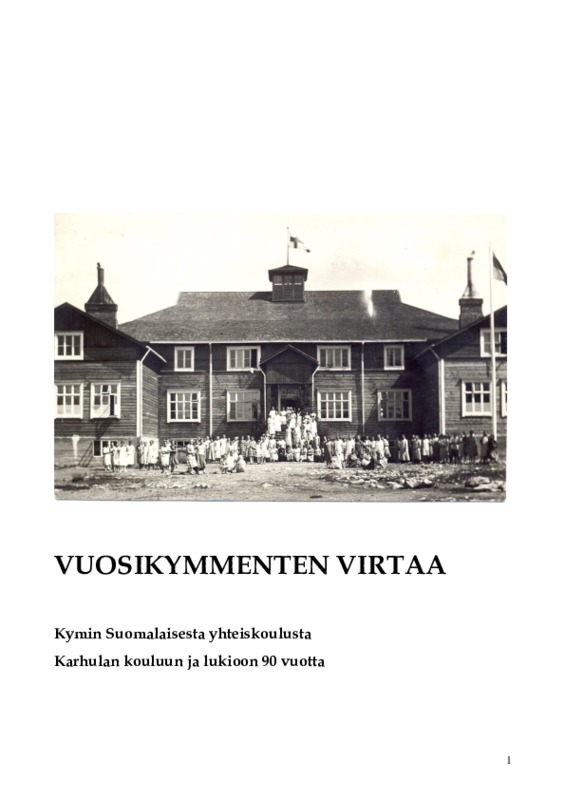 VUOSIKYMMENTEN VIRTAA

Kymin Suomalaisesta yhteiskoulusta

Karhulan kouluun ja lukioon 90 vuotta

1